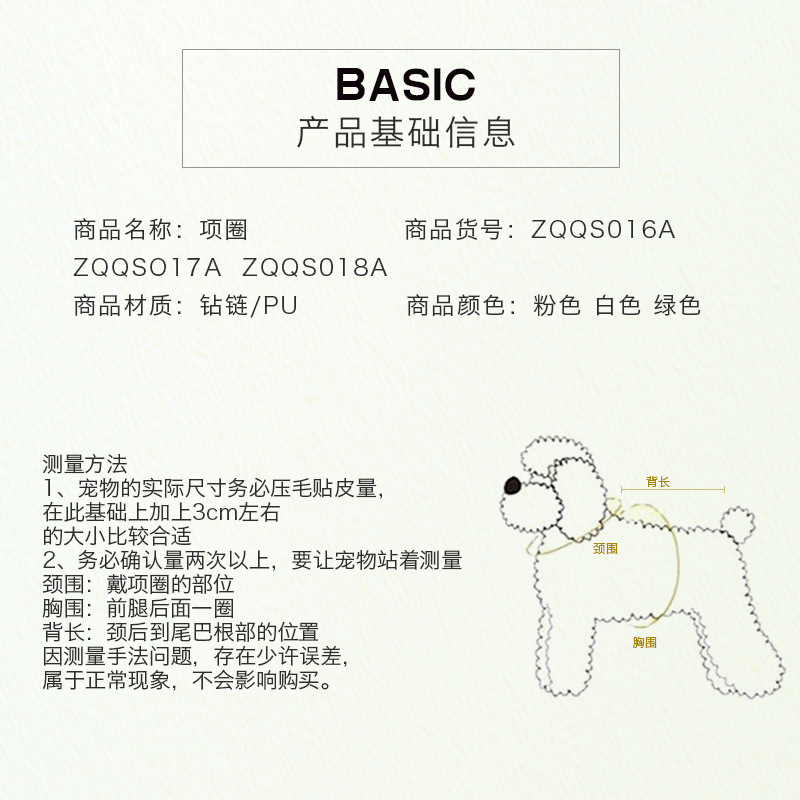 BASIC
产品基础信息

商品名称：项圈 商品货号：ZQQS016A ZQQSO17A ZQQS018A
商品材质：钻链/PU 商品颜色：粉色 白色 绿色

测量方法
1、宠物的实际尺寸务必压毛贴皮量，在此基础上加上3cm左右的大小比较合适
2、务必确认量两次以上，要让宠物站着测量
颈围：戴项圈的部位
胸围：前腿后面一圈
背长：颈后到尾巴根部的位置
因测量手法问题，存在少许误差，属于正常现象，不会影响购买。

背长
颈围
胸围